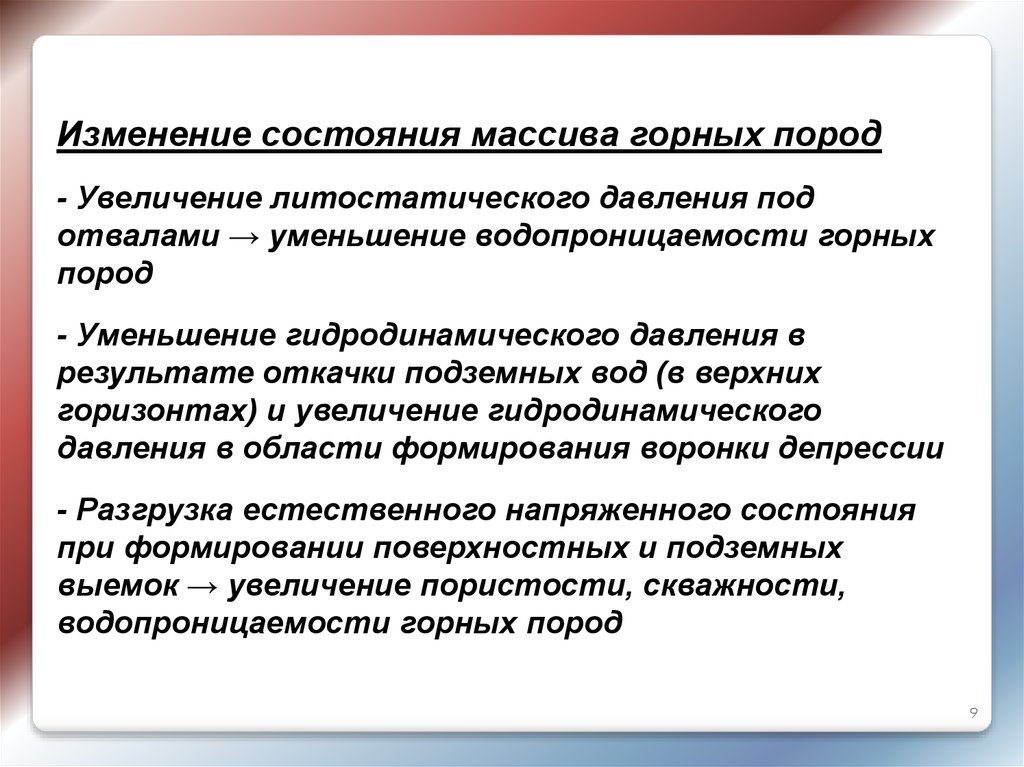 Изменение состояния массива горных пород

- Увеличение литостатического давления под отвалами → уменьшение водопроницаемости горных пород

- Уменьшение гидродинамического давления в результате откачки подземных вод (в верхних горизонтах) и увеличение гидродинамического давления в области формирования воронки депрессии

- Разгрузка естественного напряженного состояния при формировании поверхностных и подземных выемок → увеличение пористости, скважности, водопроницаемости горных пород

9